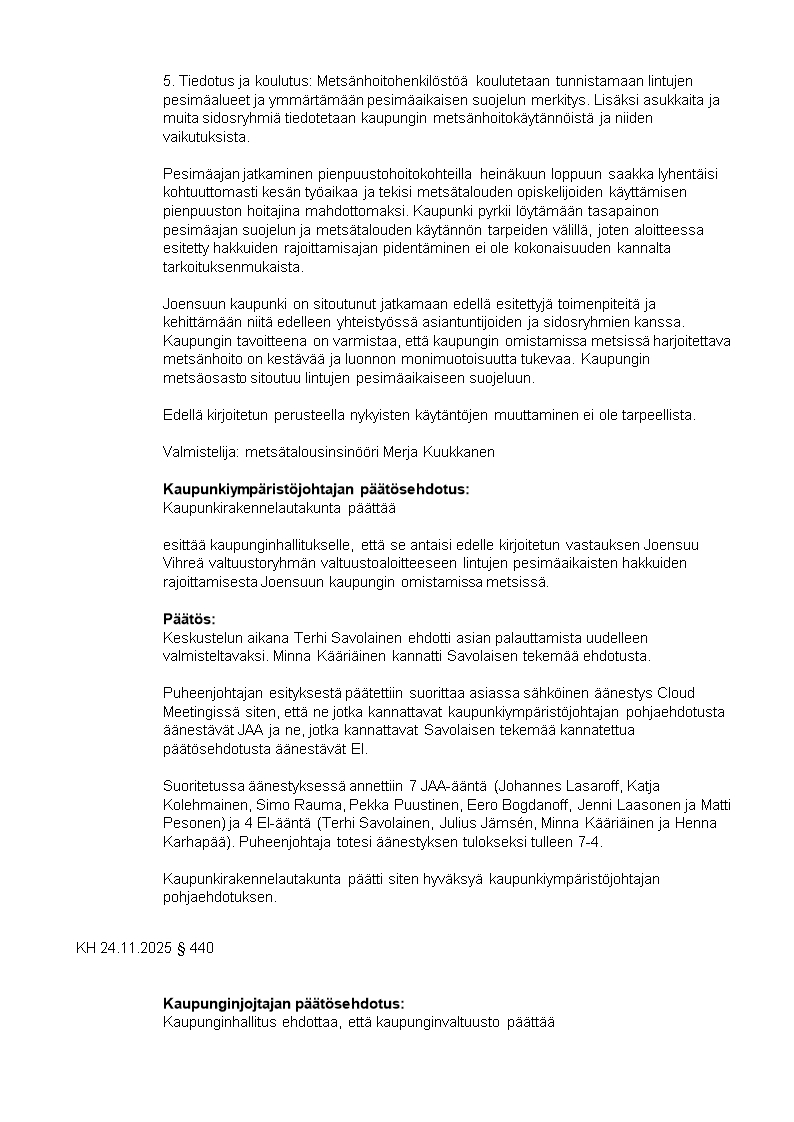 5. Tiedotus ja koulutus: Metsänhoitohenkilöstöä koulutetaan tunnistamaan lintujen pesimäalueet ja ymmärtämään pesimäaikaisen suojelun merkitys. Lisäksi asukkaita ja muita sidosryhmiä tiedotetaan kaupungin metsänhoitokäytännöistä ja niiden vaikutuksista.

Pesimäajan jatkaminen pienpuustohoitokohteilla heinäkuun loppuun saakka lyhentäisi kohtuuttomasti kesän työaikaa ja tekisi metsätalouden opiskelijoiden käyttämisen pienpuuston hoitajina mahdottomaksi. Kaupunki pyrkii löytämään tasapainon pesimäajan suojelun ja metsätalouden käytännön tarpeiden välillä, joten aloitteessa esitetty hakkuiden rajoittamisajan pidentäminen ei ole kokonaisuuden kannalta tarkoituksenmukaista.

Joensuun kaupunki on sitoutunut jatkamaan edellä esitettyjä toimenpiteitä ja kehittämään niitä edelleen yhteistyössä asiantuntijoiden ja sidosryhmien kanssa. Kaupungin tavoitteena on varmistaa, että kaupungin omistamissa metsissä harjoitettava metsänhoito on kestävää ja luonnon monimuotoisuutta tukevaa. Kaupungin metsäosasto sitoutuu lintujen pesimäaikaiseen suojeluun.

Edellä kirjoitetun perusteella nykyisten käytäntöjen muuttaminen ei ole tarpeellista.

Valmistelija: metsätalousinsinööri Merja Kuukkanen

Kaupunkiympäristöjohtajan päätösehdotus:
Kaupunkirakennelautakunta päättää

esittää kaupunginhallitukselle, että se antaisi edelle kirjoitetun vastauksen Joensuu Vihreä valtuustoryhmän valtuustoaloitteeseen lintujen pesimäaikaisten hakkuiden rajoittamisesta Joensuun kaupungin omistamissa metsissä.

Päätös:
Keskustelun aikana Terhi Savolainen ehdotti asian palauttamista uudelleen valmisteltavaksi. Minna Kääriäinen kannatti Savolaisen tekemää ehdotusta.

Puheenjohtajan esityksestä päätettiin suorittaa asiassa sähköinen äänestys Cloud Meetingissä siten, että ne jotka kannattavat kaupunkiympäristöjohtajan pohjaehdotusta äänestävät JAA ja ne, jotka kannattavat Savolaisen tekemää kannatettua päätösehdotusta äänestävät EI.

Suoritetussa äänestyksessä annettiin 7 JAA-ääntä (Johannes Lasaroff, Katja Kolehmainen, Simo Rauma, Pekka Puustinen, Eero Bogdanoff, Jenni Laasonen ja Matti Pesonen) ja 4 EI-ääntä (Terhi Savolainen, Julius Jämsén, Minna Kääriäinen ja Henna Karhapää). Puheenjohtaja totesi äänestyksen tulokseksi tulleen 7-4.

Kaupunkirakennelautakunta päätti siten hyväksyä kaupunkiympäristöjohtajan pohjaehdotuksen.

KH 24.11.2025 § 440

Kaupunginjojtajan päätösehdotus:
Kaupunginhallitus ehdottaa, että kaupunginvaltuusto päättää